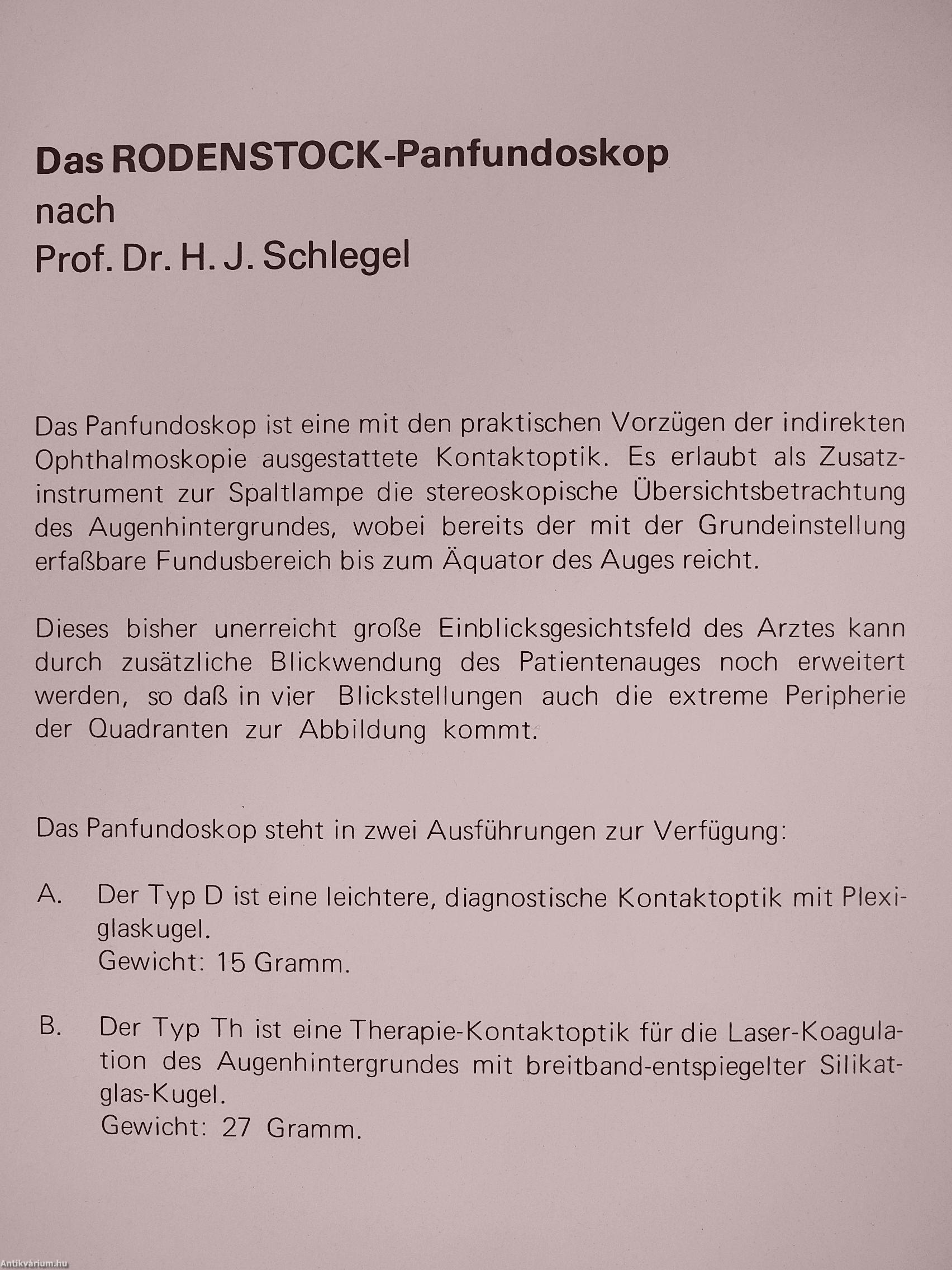 Das RODENSTOCK-Panfundoskop
nach
Prof. Dr. H. J. Schlegel

Das Panfundoskop ist eine mit den praktischen Vorzügen der indirekten Ophthalmoskopie ausgestattete Kontaktoptik. Es erlaubt als Zusatzinstrument zur Spaltlampe die stereoskopische Übersichtsbetrachtung des Augenhintergrundes, wobei bereits der mit der Grundeinstellung erfaßbare Fundusbereich bis zum Äquator des Auges reicht.

Dieses bisher unerreicht große Einblicksgesichtsfeld des Arztes kann durch zusätzliche Blickwendung des Patientenauges noch erweitert werden, so daß in vier Blickstellungen auch die extreme Peripherie der Quadranten zur Abbildung kommt.

Das Panfundoskop steht in zwei Ausführungen zur Verfügung:

A. Der Typ D ist eine leichtere, diagnostische Kontaktoptik mit Plexiglaskugel.
Gewicht: 15 Gramm.

B. Der Typ Th ist eine Therapie-Kontaktoptik für die Laser-Koagulation des Augenhintergrundes mit breitband-entspiegelter Silikatglas-Kugel.
Gewicht: 27 Gramm.

Antikvárium.hu